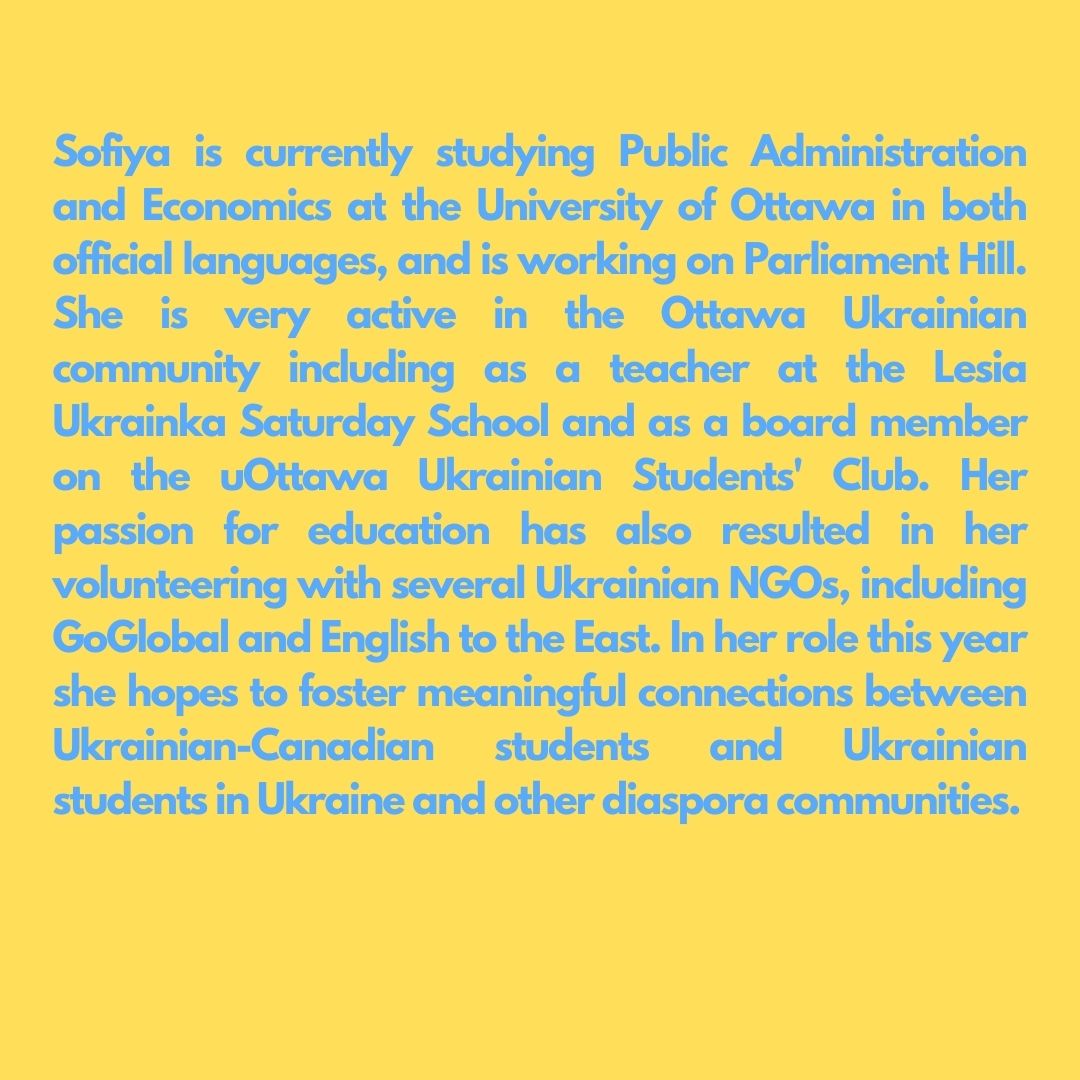 Sofiya is currently studying Public Administration and Economics at the University of Ottawa in both official languages, and is working on Parliament Hill. She is very active in the Ottawa Ukrainian community including as a teacher at the Lesia Ukrainka Saturday School and as a board member on the uOttawa Ukrainian Students' Club. Her passion for education has also resulted in her volunteering with several Ukrainian NGOs, including GoGlobal and English to the East. In her role this year she hopes to foster meaningful connections between Ukrainian-Canadian students and Ukrainian students in Ukraine and other diaspora communities.